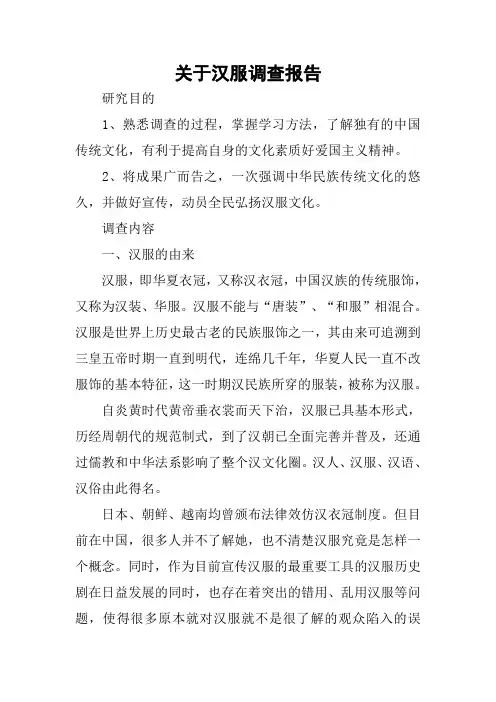 关于汉服调查报告

研究目的

1、熟悉调查的过程，掌握学习方法，了解独有的中国传统文化，有利于提高自身的文化素质好爱国主义精神。

2、将成果广而告之，一次强调中华民族传统文化的悠久，并做好宣传，动员全民弘扬汉服文化。

调查内容

一、汉服的由来

汉服，即华夏衣冠，又称汉衣冠，中国汉族的传统服饰，又称为汉装、华服。汉服不能与“唐装”、“和服”相混合。汉服是世界上历史最古老的民族服饰之一，其由来可追溯到三皇五帝时期一直到明代，连绵几千年，华夏人民一直不改服饰的基本特征，这一时期汉民族所穿的服装，被称为汉服。

自炎黄时代黄帝垂衣裳而天下治，汉服已具基本形式，历经周朝代的规范制式，到了汉朝已全面完善并普及，还通过儒教和中华法系影响了整个汉文化圈。汉人、汉服、汉语、汉俗由此得名。

日本、朝鲜、越南均曾颁布法律效仿汉衣冠制度。但目前在中国，很多人并不了解她，也不清楚汉服究竟是怎样一个概念。同时，作为目前宣传汉服的最重要工具的汉服历史剧在日益发展的同时，也存在着突出的错用、乱用汉服等问题，使得很多原本就对汉服就不是很了解的观众陷入的误